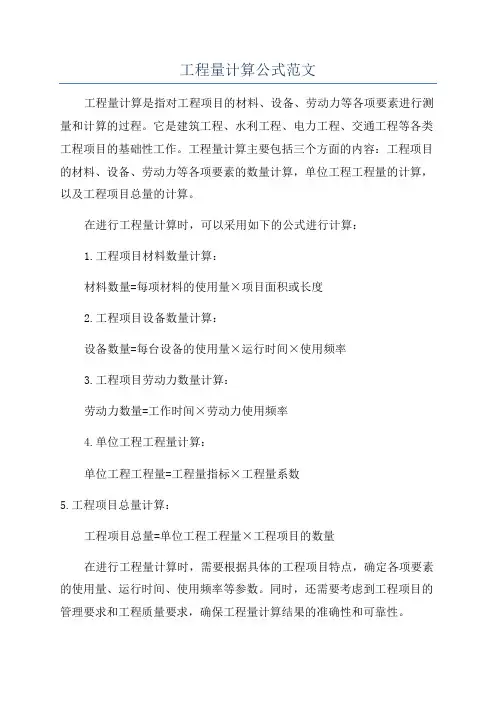 工程量计算公式范文

工程量计算是指对工程项目的材料、设备、劳动力等各项要素进行测量和计算的过程。它是建筑工程、水利工程、电力工程、交通工程等各类工程项目的基础性工作。工程量计算主要包括三个方面的内容：工程项目的材料、设备、劳动力等各项要素的数量计算，单位工程工程量的计算，以及工程项目总量的计算。

在进行工程量计算时，可以采用如下的公式进行计算：

1.工程项目材料数量计算：

材料数量=每项材料的使用量×项目面积或长度

2.工程项目设备数量计算：

设备数量=每台设备的使用量×运行时间×使用频率

3.工程项目劳动力数量计算：

劳动力数量=工作时间×劳动力使用频率

4.单位工程工程量计算：

单位工程工程量=工程量指标×工程量系数

5.工程项目总量计算：

工程项目总量=单位工程工程量×工程项目的数量

在进行工程量计算时，需要根据具体的工程项目特点，确定各项要素的使用量、运行时间、使用频率等参数。同时，还需要考虑到工程项目的管理要求和工程质量要求，确保工程量计算结果的准确性和可靠性。